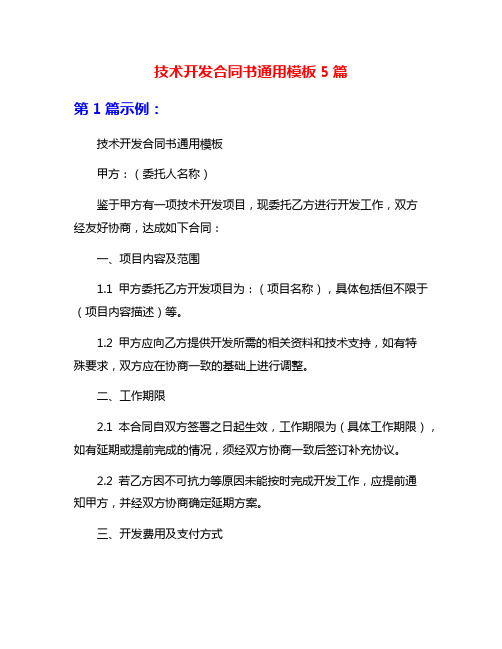 技术开发合同书通用模板 5 篇

第 1 篇示例：

技术开发合同书通用模板

甲方：（委托人名称）

鉴于甲方有一项技术开发项目，现委托乙方进行开发工作，双方经友好协商，达成如下合同：

一、项目内容及范围

1.1 甲方委托乙方开发项目为：（项目名称），具体包括但不限于（项目内容描述）等。

1.2 甲方应向乙方提供开发所需的相关资料和技术支持，如有特殊要求，双方应在协商一致的基础上进行调整。

二、工作期限

2.1 本合同自双方签署之日起生效，工作期限为（具体工作期限），如有延期或提前完成的情况，须经双方协商一致后签订补充协议。

2.2 若乙方因不可抗力等原因未能按时完成开发工作，应提前通知甲方，并经双方协商确定延期方案。

三、开发费用及支付方式